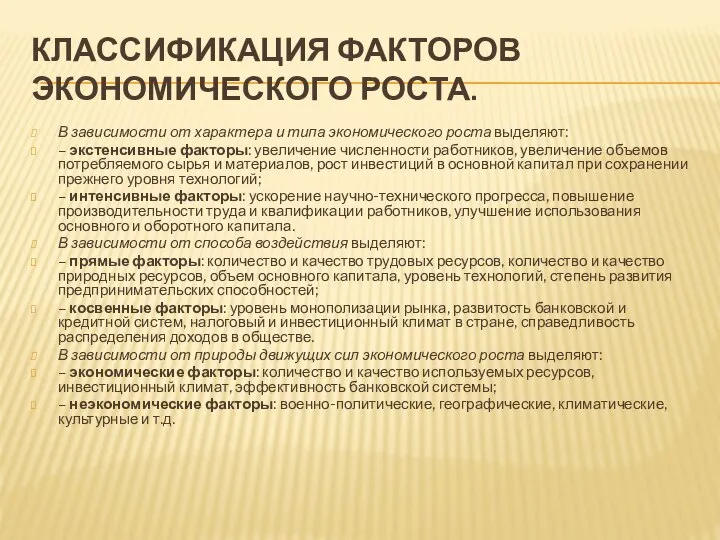 КЛАССИФИКАЦИЯ ФАКТОРОВ ЭКОНОМИЧЕСКОГО РОСТА.

В зависимости от характера и типа экономического роста выделяют:

– экстенсивные факторы: увеличение численности работников, увеличение объемов потребляемого сырья и материалов, рост инвестиций в основной капитал при сохранении прежнего уровня технологий;

– интенсивные факторы: ускорение научно-технического прогресса, повышение производительности труда и квалификации работников, улучшение использования основного и оборотного капитала.

В зависимости от способа воздействия выделяют:

– прямые факторы: количество и качество трудовых ресурсов, количество и качество природных ресурсов, объем основного капитала, уровень технологий, степень развития предпринимательских способностей;

– косвенные факторы: уровень монополизации рынка, развитость банковской и кредитной систем, налоговый и инвестиционный климат в стране, справедливость распределения доходов в обществе.

В зависимости от природы движущих сил экономического роста выделяют:

– экономические факторы: количество и качество используемых ресурсов, инвестиционный климат, эффективность банковской системы;

– неэкономические факторы: военно-политические, географические, климатические, культурные и т.д.